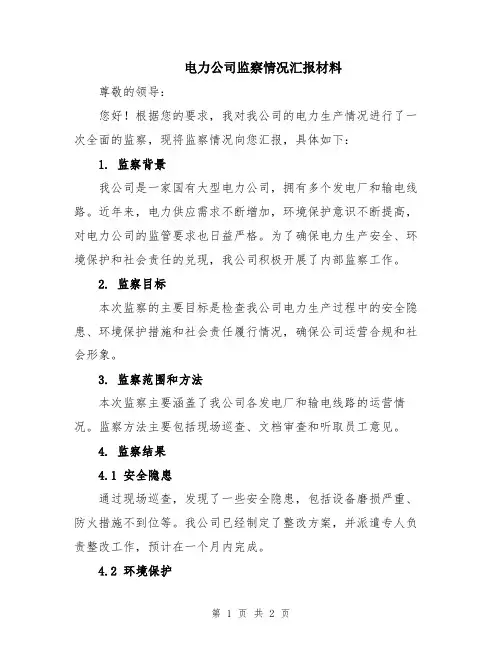 电力公司监察情况汇报材料

尊敬的领导：

您好！根据您的要求，我对我公司的电力生产情况进行了一次全面的监察，现将监察情况向您汇报，具体如下：

1. 监察背景

我公司是一家国有大型电力公司，拥有多个发电厂和输电线路。近年来，电力供应需求不断增加，环境保护意识不断提高，对电力公司的监管要求也日益严格。为了确保电力生产安全、环境保护和社会责任的兑现，我公司积极开展了内部监察工作。

2. 监察目标

本次监察的主要目标是检查我公司电力生产过程中的安全隐患、环境保护措施和社会责任履行情况，确保公司运营合规和社会形象。

3. 监察范围和方法

本次监察主要涵盖了我公司各发电厂和输电线路的运营情况。监察方法主要包括现场巡查、文档审查和听取员工意见。

4. 监察结果

4.1 安全隐患

通过现场巡查，发现了一些安全隐患，包括设备磨损严重、防火措施不到位等。我公司已经制定了整改方案，并派遣专人负责整改工作，预计在一个月内完成。

4.2 环境保护

第 1 页 共 2 页